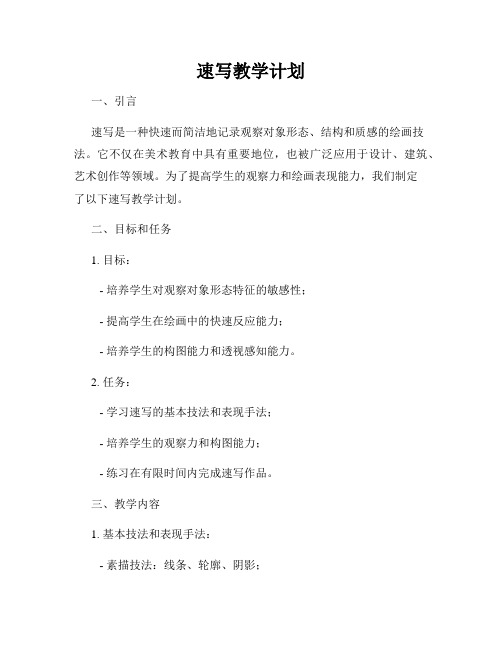 速写教学计划

一、引言

速写是一种快速而简洁地记录观察对象形态、结构和质感的绘画技法。它不仅在美术教育中具有重要地位，也被广泛应用于设计、建筑、艺术创作等领域。为了提高学生的观察力和绘画表现能力，我们制定了以下速写教学计划。

二、目标和任务

1. 目标：

- 培养学生对观察对象形态特征的敏感性；

- 提高学生在绘画中的快速反应能力；

- 培养学生的构图能力和透视感知能力。

2. 任务：

- 学习速写的基本技法和表现手法；

- 培养学生的观察力和构图能力；

- 练习在有限时间内完成速写作品。

三、教学内容

1. 基本技法和表现手法：

- 素描技法：线条、轮廓、阴影；